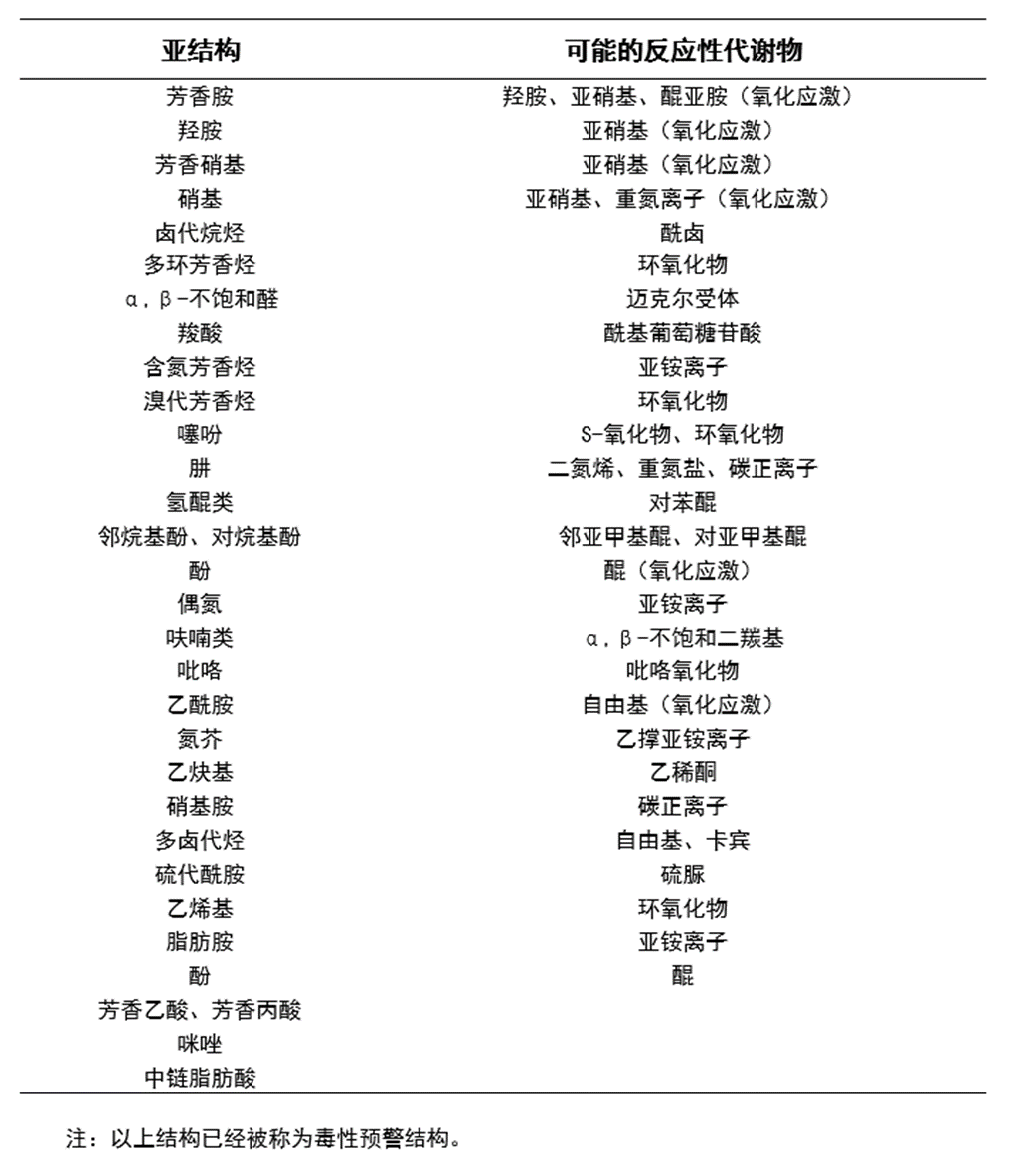 | 亚结构 | 可能的反应性代谢物 |
|---|---|
| 芳香胺 | 羟胺、亚硝基、醌亚胺（氧化应激） |
| 羟胺 | 亚硝基（氧化应激） |
| 芳香硝基 | 亚硝基（氧化应激） |
| 硝基 | 亚硝基、重氮离子（氧化应激） |
| 卤代烷烃 | 酰卤 |
| 多环芳香烃 | 环氧化物 |
| α，β-不饱和醛 | 迈克尔受体 |
| 羧酸 | 酰基葡萄糖苷酸 |
| 含氮芳香烃 | 亚铵离子 |
| 溴代芳香烃 | 环氧化物 |
| 噻吩 | S-氧化物、环氧化物 |
| 肼 | 二氮烯、重氮盐、碳正离子 |
| 氢醌类 | 对苯醌 |
| 邻烷基酚、对烷基酚 | 邻亚甲基醌、对亚甲基醌 |
| 酚 | 醌（氧化应激） |
| 偶氮 | 亚铵离子 |
| 呋喃类 | α，β-不饱和二羰基 |
| 吡咯 | 吡咯氧化物 |
| 乙酰胺 | 自由基（氧化应激） |
| 氮芥 | 乙撑亚铵离子 |
| 乙炔基 | 乙稀酮 |
| 硝基胺 | 碳正离子 |
| 多卤代烃 | 自由基、卡宾 |
| 硫代酰胺 | 硫脲 |
| 乙烯基 | 环氧化物 |
| 脂肪胺 | 亚铵离子 |
| 酚 | 醌 |
| 芳香乙酸、芳香丙酸 | |
| 咪唑 | |
| 中链脂肪酸 | |

注：以上结构已经被称为毒性预警结构。